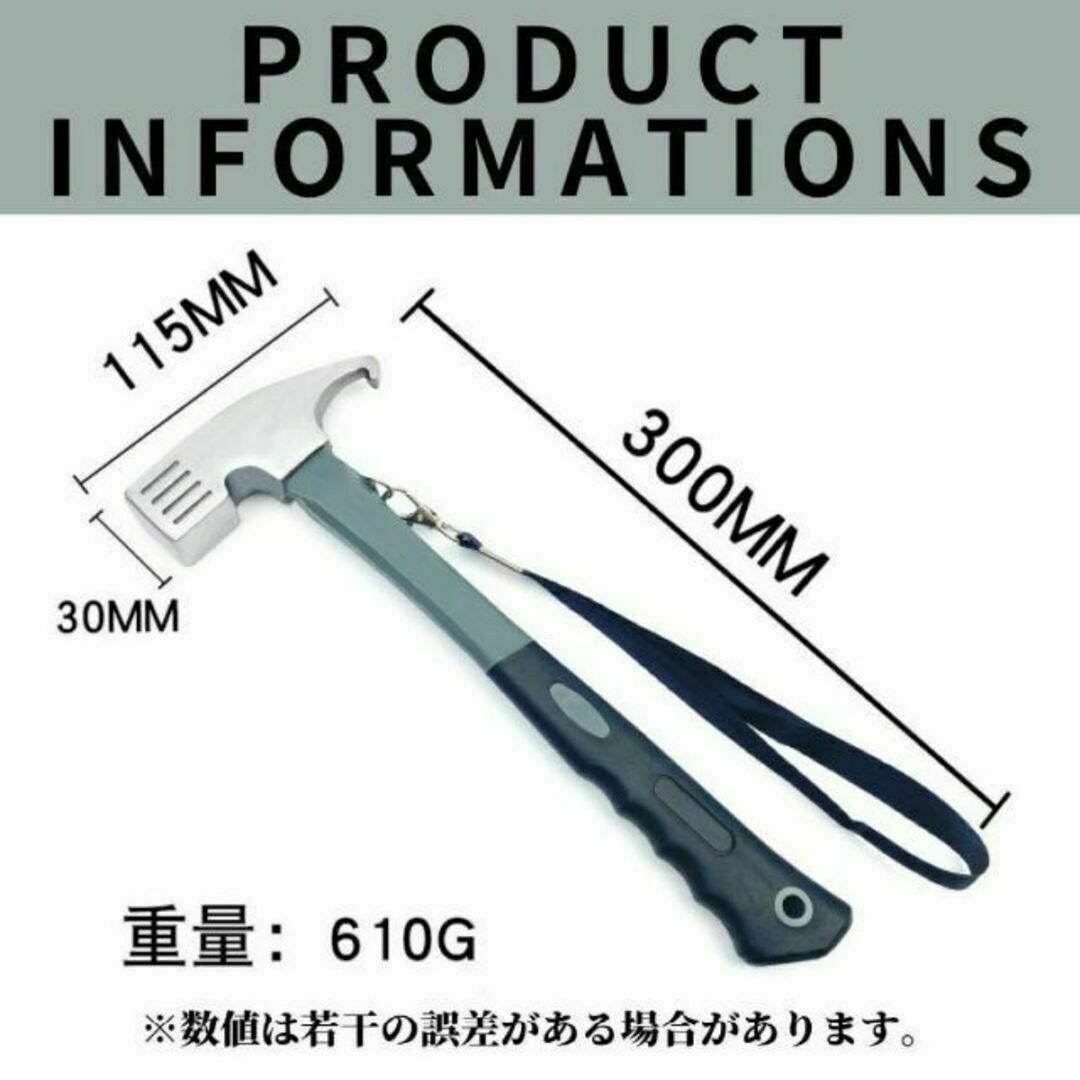 PRODUCT INFORMATIONS

115MM

300MM

30MM

重量： 610G

※数値は若干の誤差がある場合があります。